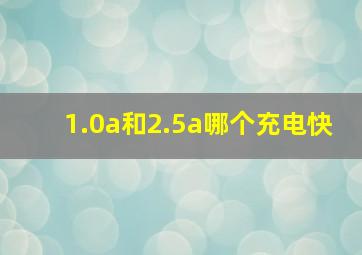 1.0a和2.5a哪个充电快